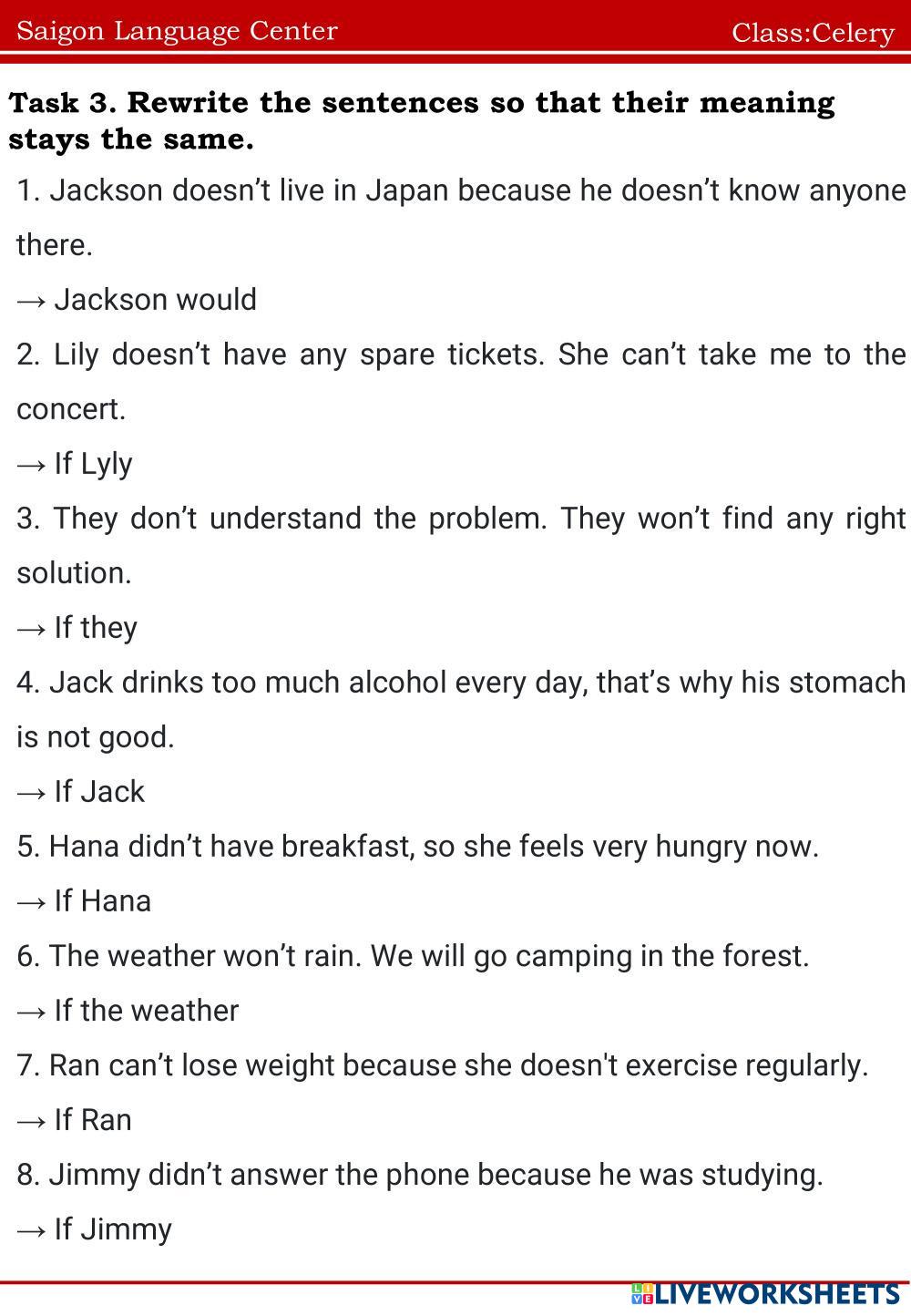 Saigon Language Center Class:Celery

Task 3. Rewrite the sentences so that their meaning stays the same.

1. Jackson doesn't live in Japan because he doesn't know anyone there.

→ Jackson would

2. Lily doesn't have any spare tickets. She can't take me to the concert.

→ If Lyly

3. They don't understand the problem. They won't find any right solution.

→ If they

4. Jack drinks too much alcohol every day, that's why his stomach is not good.

→ If Jack

5. Hana didn't have breakfast, so she feels very hungry now.

→ If Hana

6. The weather won't rain. We will go camping in the forest.

→ If the weather

7. Ran can't lose weight because she doesn't exercise regularly.

→ If Ran

8. Jimmy didn't answer the phone because he was studying.

→ If Jimmy

LIVEWORKSHEETS